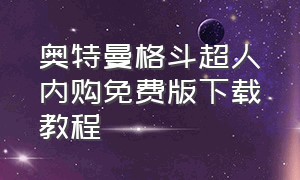 奥特曼格斗超人内购免费版下载教程